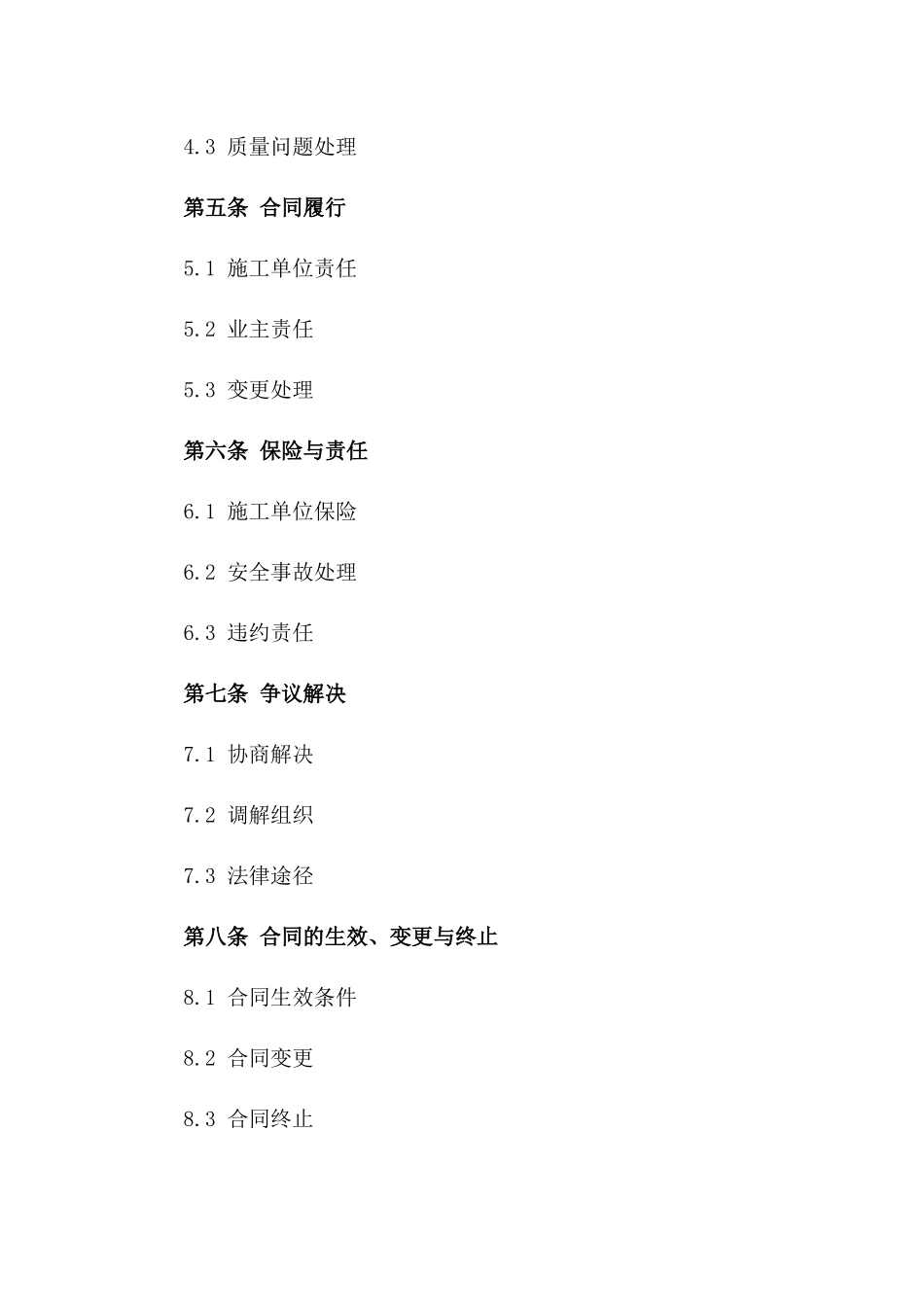 4.3 质量问题处理

第五条 合同履行

5.1 施工单位责任

5.2 业主责任

5.3 变更处理

第六条 保险与责任

6.1 施工单位保险

6.2 安全事故处理

6.3 违约责任

第七条 争议解决

7.1 协商解决

7.2 调解组织

7.3 法律途径

第八条 合同的生效、变更与终止

8.1 合同生效条件

8.2 合同变更

8.3 合同终止